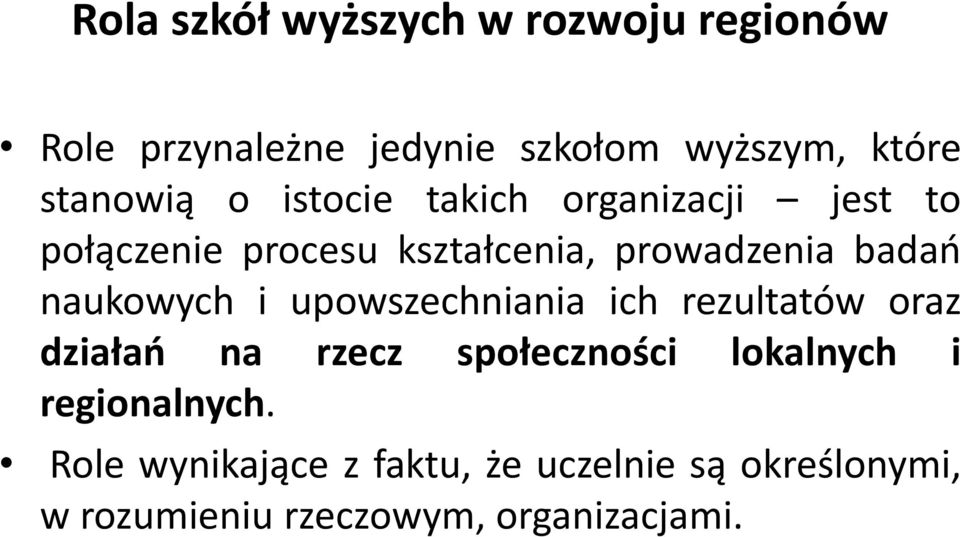 Rola szkół wyższych w rozwoju regionów

• Role przynależne jedynie szkołom wyższym, które stanowią o istocie takich organizacji – jest to połączenie procesu kształcenia, prowadzenia badań naukowych i upowszechniania ich rezultatów oraz działań na rzecz społeczności lokalnych i regionalnych.

• Role wynikające z faktu, że uczelnie są określonymi, w rozumieniu rzeczowym, organizacjami.